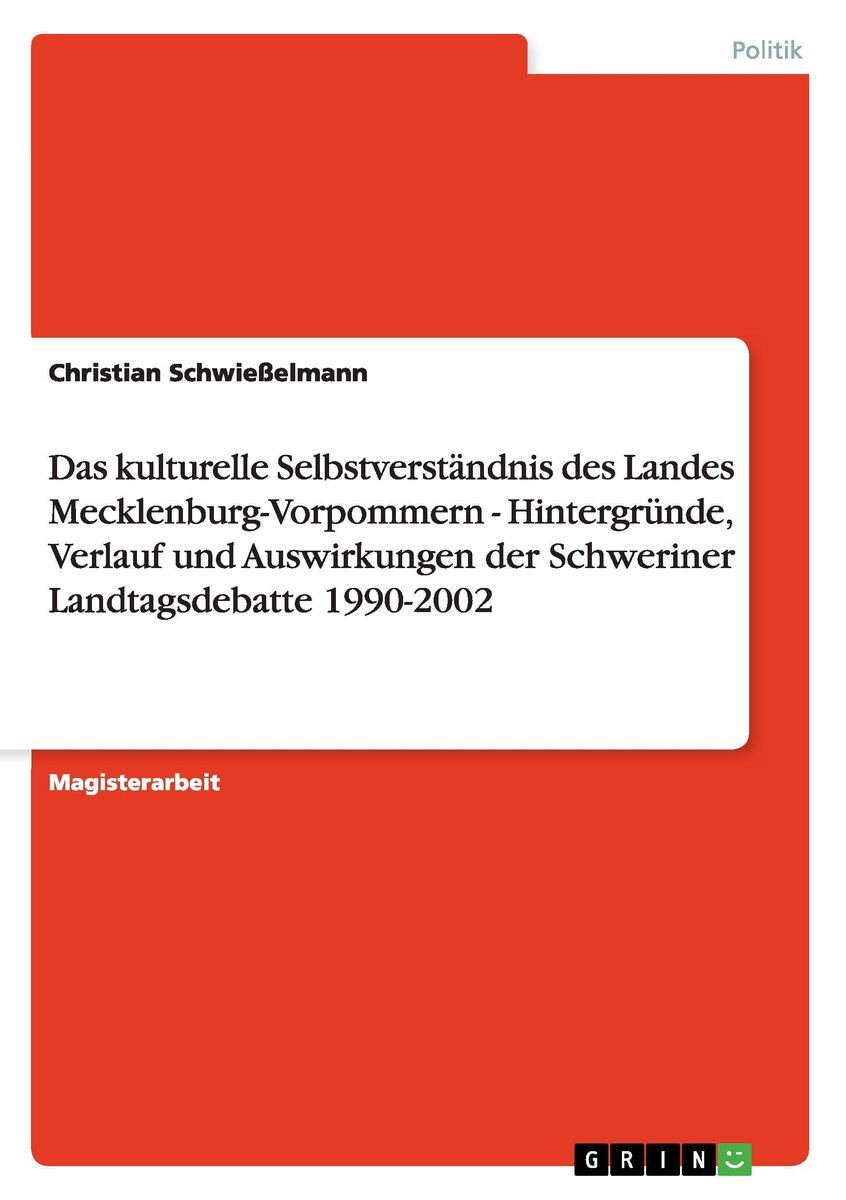 Politik

Christian Schwießelmann

Das kulturelle Selbstverständnis des Landes Mecklenburg-Vorpommern - Hintergründe, Verlauf und Auswirkungen der Schweriner Landtagsdebatte 1990-2002

Magisterarbeit

GRIN